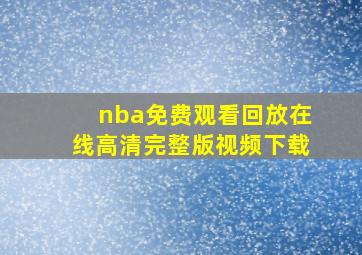 nba免费观看回放在线高清完整版视频下载